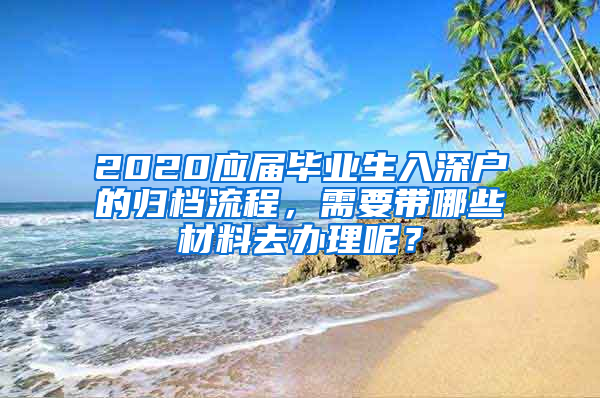 2020应届毕业生入深户的归档流程，需要带哪些材料去办理呢？